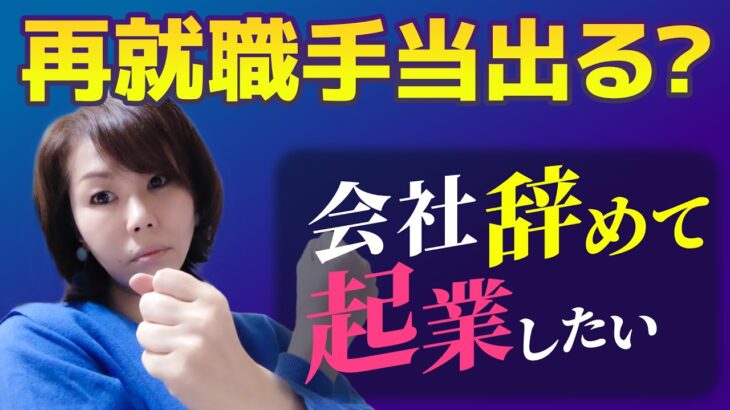 再就職手当出る？

会社辞めて
起業したい